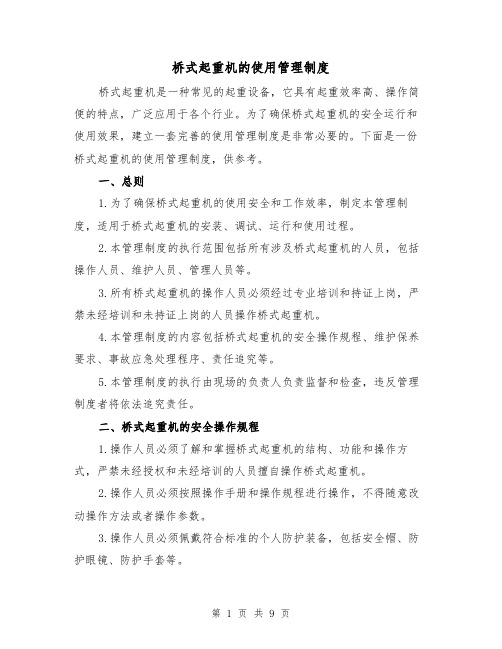 桥式起重机的使用管理制度

桥式起重机是一种常见的起重设备，它具有起重效率高、操作简便的特点，广泛应用于各个行业。为了确保桥式起重机的安全运行和使用效果，建立一套完善的使用管理制度是非常必要的。下面是一份桥式起重机的使用管理制度，供参考。

一、总则

1.为了确保桥式起重机的使用安全和工作效率，制定本管理制度，适用于桥式起重机的安装、调试、运行和使用过程。

2.本管理制度的执行范围包括所有涉及桥式起重机的人员，包括操作人员、维护人员、管理人员等。

3.所有桥式起重机的操作人员必须经过专业培训和持证上岗，严禁未经培训和未持证上岗的人员操作桥式起重机。

4.本管理制度的内容包括桥式起重机的安全操作规程、维护保养要求、事故应急处理程序、责任追究等。

5.本管理制度的执行由现场的负责人负责监督和检查，违反管理制度者将依法追究责任。

二、桥式起重机的安全操作规程

1.操作人员必须了解和掌握桥式起重机的结构、功能和操作方式，严禁未经授权和未经培训的人员擅自操作桥式起重机。

2.操作人员必须按照操作手册和操作规程进行操作，不得随意改动操作方法或者操作参数。

3.操作人员必须佩戴符合标准的个人防护装备，包括安全帽、防护眼镜、防护手套等。

第 1 页 共 9 页